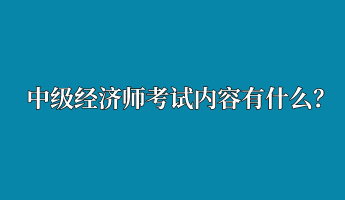 中级经济师考试内容有什么？